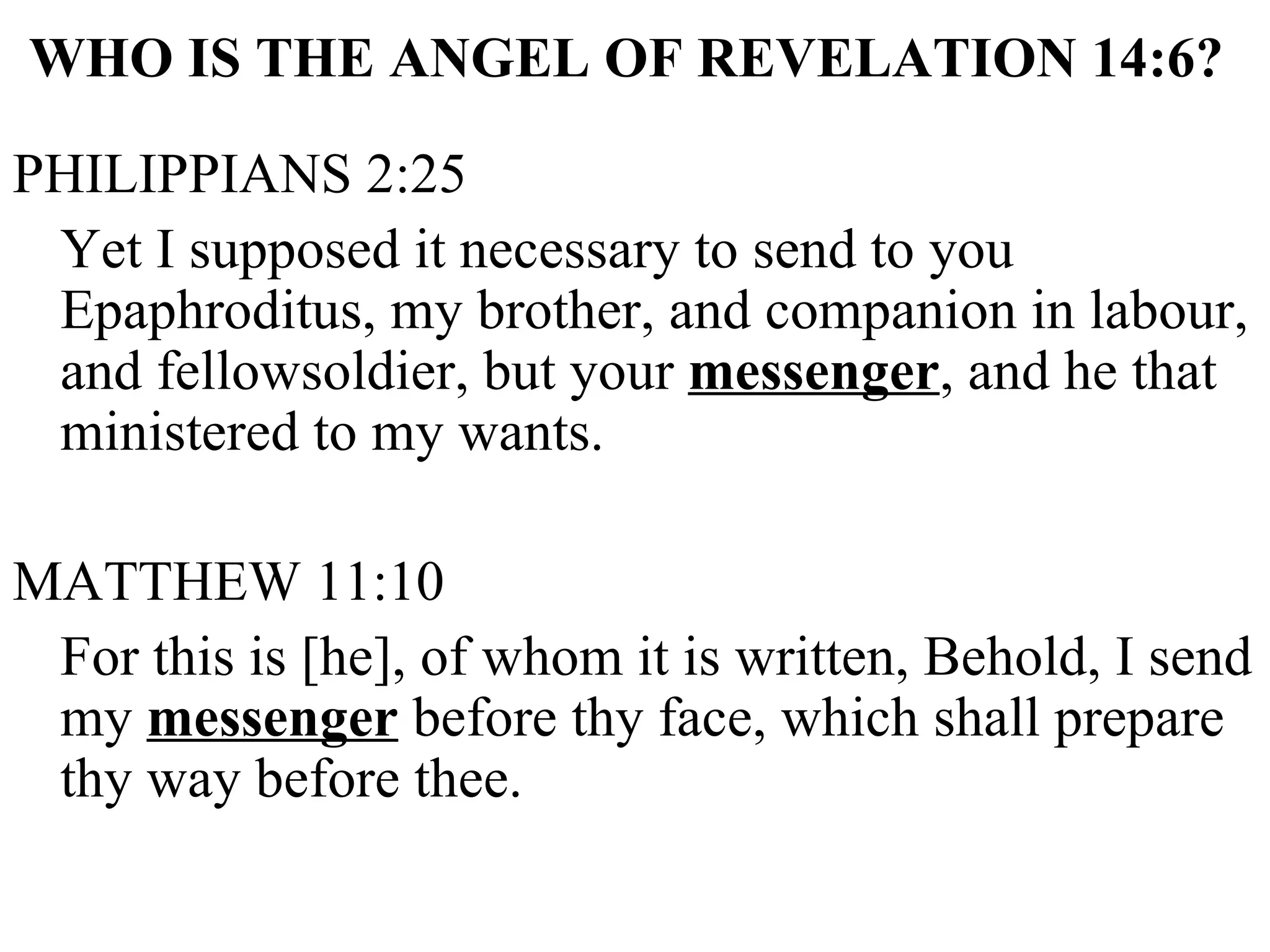 WHO IS THE ANGEL OF REVELATION 14:6?

PHILIPPIANS 2:25

Yet I supposed it necessary to send to you Epaphroditus, my brother, and companion in labour, and fellowsoldier, but your messenger, and he that ministered to my wants.

MATTHEW 11:10

For this is [he], of whom it is written, Behold, I send my messenger before thy face, which shall prepare thy way before thee.